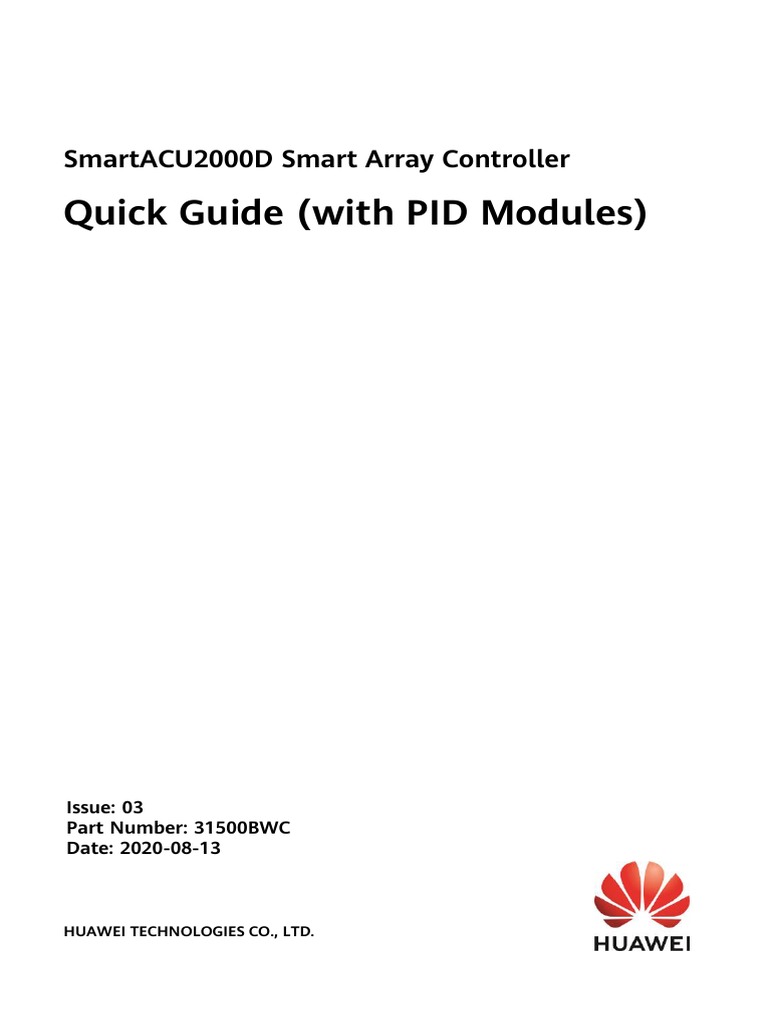 SmartACU2000D Smart Array Controller

Quick Guide (with PID Modules)

Issue: 03
Part Number: 31500BWC
Date: 2020-08-13

HUAWEI TECHNOLOGIES CO., LTD.

HUAWEI